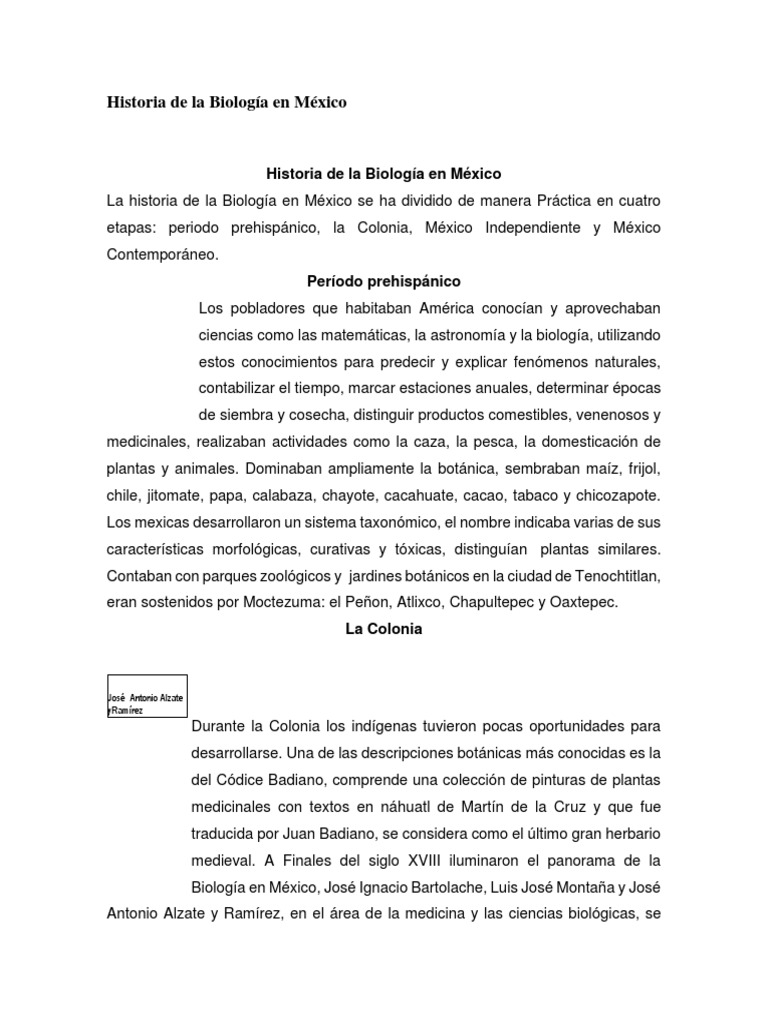 Historia de la Biología en México

Historia de la Biología en México

La historia de la Biología en México se ha dividido de manera Práctica en cuatro etapas: periodo prehispánico, la Colonia, México Independiente y México Contemporáneo.

Período prehispánico

Los pobladores que habitaban América conocían y aprovechaban ciencias como las matemáticas, la astronomía y la biología, utilizando estos conocimientos para predecir y explicar fenómenos naturales, contabilizar el tiempo, marcar estaciones anuales, determinar épocas de siembra y cosecha, distinguir productos comestibles, venenosos y medicinales, realizaban actividades como la caza, la pesca, la domesticación de plantas y animales. Dominaban ampliamente la botánica, sembraban maíz, frijol, chile, jitomate, papa, calabaza, chayote, cacahuate, cacao, tabaco y chicozapote. Los mexicas desarrollaron un sistema taxonómico, el nombre indicaba varias de sus características morfológicas, curativas y tóxicas, distinguían plantas similares. Contaban con parques zoológicos y jardines botánicos en la ciudad de Tenochtitlan, eran sostenidos por Moctezuma: el Peñon, Atlixco, Chapultepec y Oaxtepec.

La Colonia

José Antonio Alzate y Ramírez

Durante la Colonia los indígenas tuvieron pocas oportunidades para desarrollarse. Una de las descripciones botánicas más conocidas es la del Códice Badiano, comprende una colección de pinturas de plantas medicinales con textos en náhuatl de Martín de la Cruz y que fue traducida por Juan Badiano, se considera como el último gran herbario medieval. A Finales del siglo XVIII iluminaron el panorama de la Biología en México, José Ignacio Bartolache, Luis José Montaña y José Antonio Alzate y Ramírez, en el área de la medicina y las ciencias biológicas, se